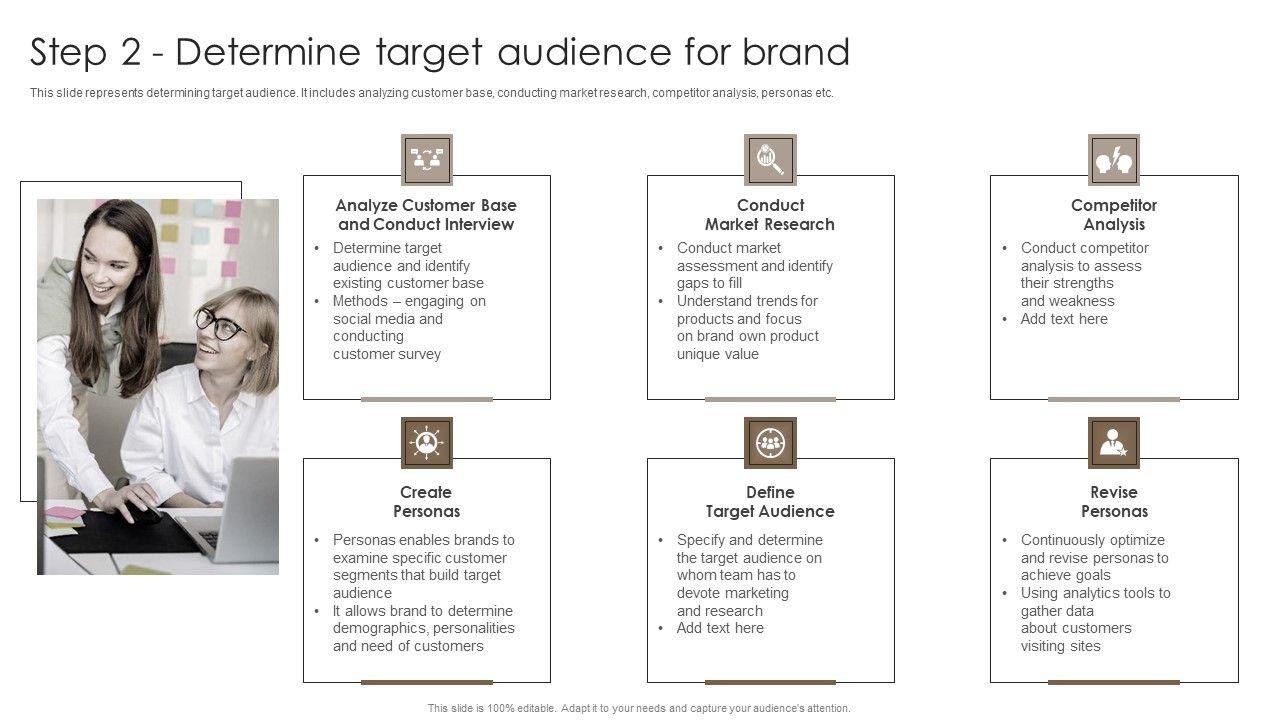 Step 2 - Determine target audience for brand

This slide represents determining target audience. It includes analyzing customer base, conducting market research, competitor analysis, personas etc.

Analyze Customer Base and Conduct Interview

• Determine target audience and identify existing customer base
• Methods – engaging on social media and conducting customer survey

Conduct Market Research

• Conduct market assessment and identify gaps to fill
• Understand trends for products and focus on brand own product unique value

Competitor Analysis

• Conduct competitor analysis to assess their strengths and weakness
• Add text here

Create Personas

• Personas enables brands to examine specific customer segments that build target audience
• It allows brand to determine demographics, personalities and need of customers

Define Target Audience

• Specify and determine the target audience on whom team has to devote marketing and research
• Add text here

Revise Personas

• Continuously optimize and revise personas to achieve goals
• Using analytics tools to gather data about customers visiting sites

This slide is 100% editable. Adapt it to your needs and capture your audience's attention.